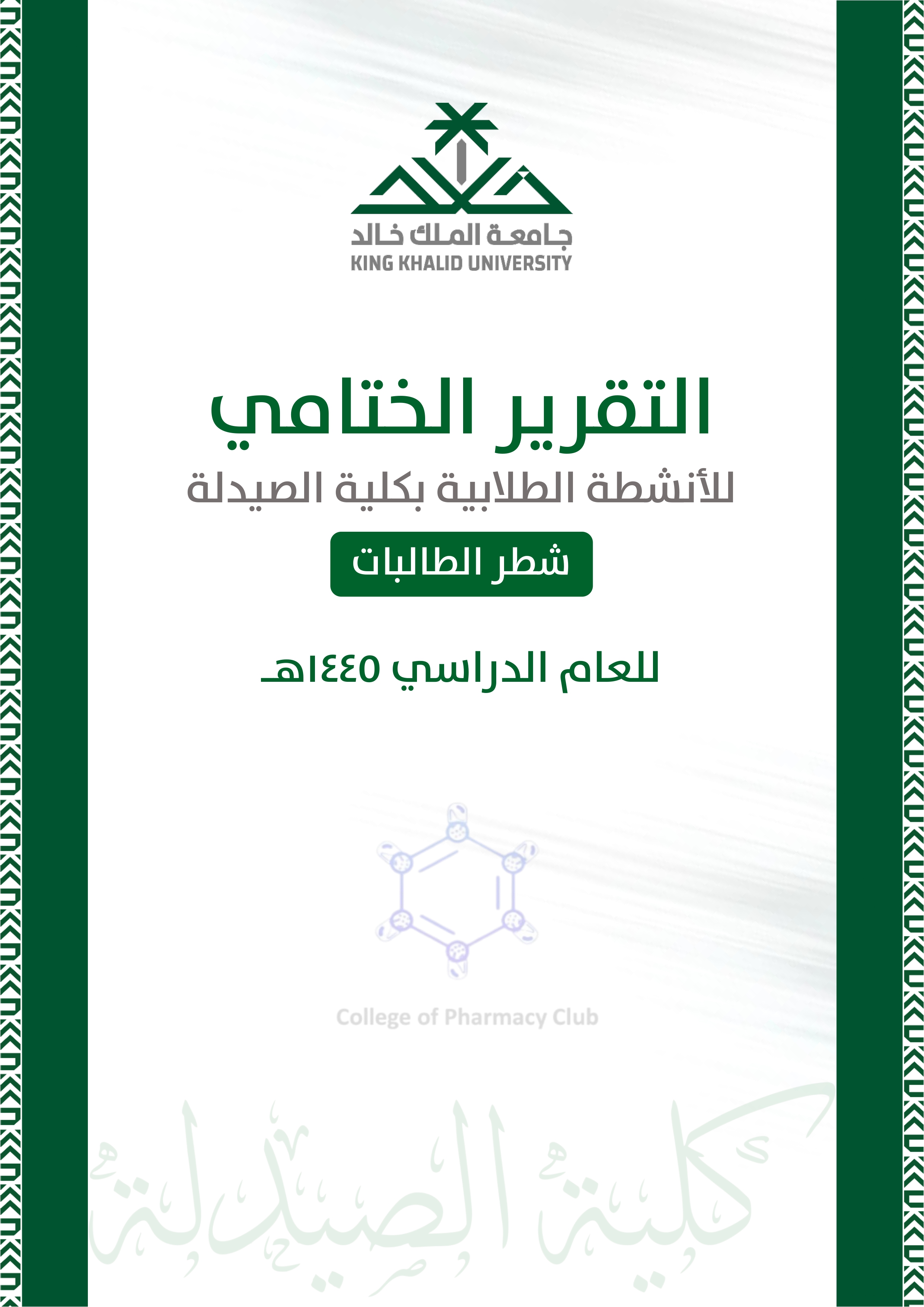 جامعة الملك خالد
KING KHALID UNIVERSITY

التقرير الختامي
للأنشطة الطلابية بكلية الصيدلة
شطر الطالبات

للعام الدراسي ١٤٤٥هـ

College of Pharmacy Club

كلية الصيدلة